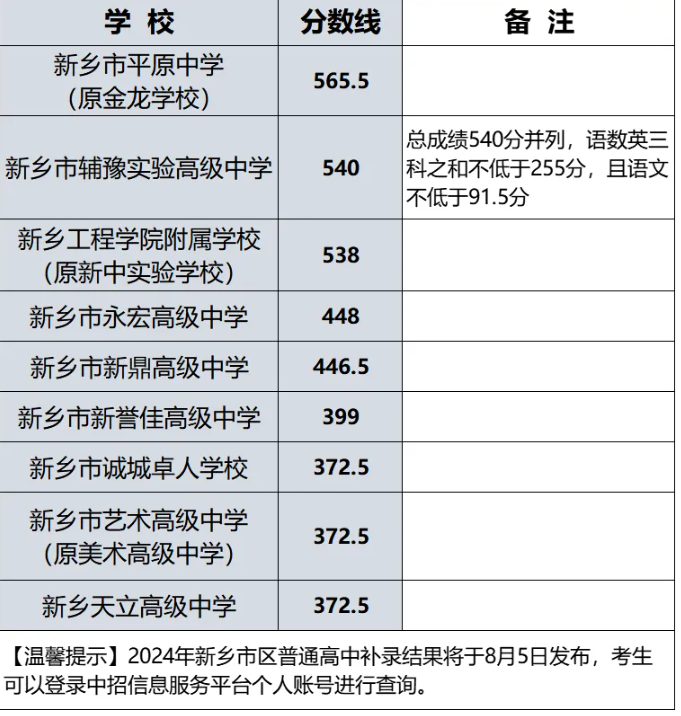 | 学 校 | 分数线 | 备 注 |
|---|---|---|
| 新乡市平原中学（原金龙学校） | 565.5 |  |
| 新乡市辅豫实验高级中学 | 540 | 总成绩540分并列，语数英三科之和不低于255分，且语文不低于91.5分 |
| 新乡工程学院附属学校（原新中实验学校） | 538 |  |
| 新乡市永宏高级中学 | 448 |  |
| 新乡市新鼎高级中学 | 446.5 |  |
| 新乡市新誉佳高级中学 | 399 |  |
| 新乡市诚城卓人学校 | 372.5 |  |
| 新乡市艺术高级中学（原美术高级中学） | 372.5 |  |
| 新乡天立高级中学 | 372.5 |  |

【温馨提示】2024年新乡市区普通高中补录结果将于8月5日发布，考生可以登录中招信息服务平台个人账号进行查询。